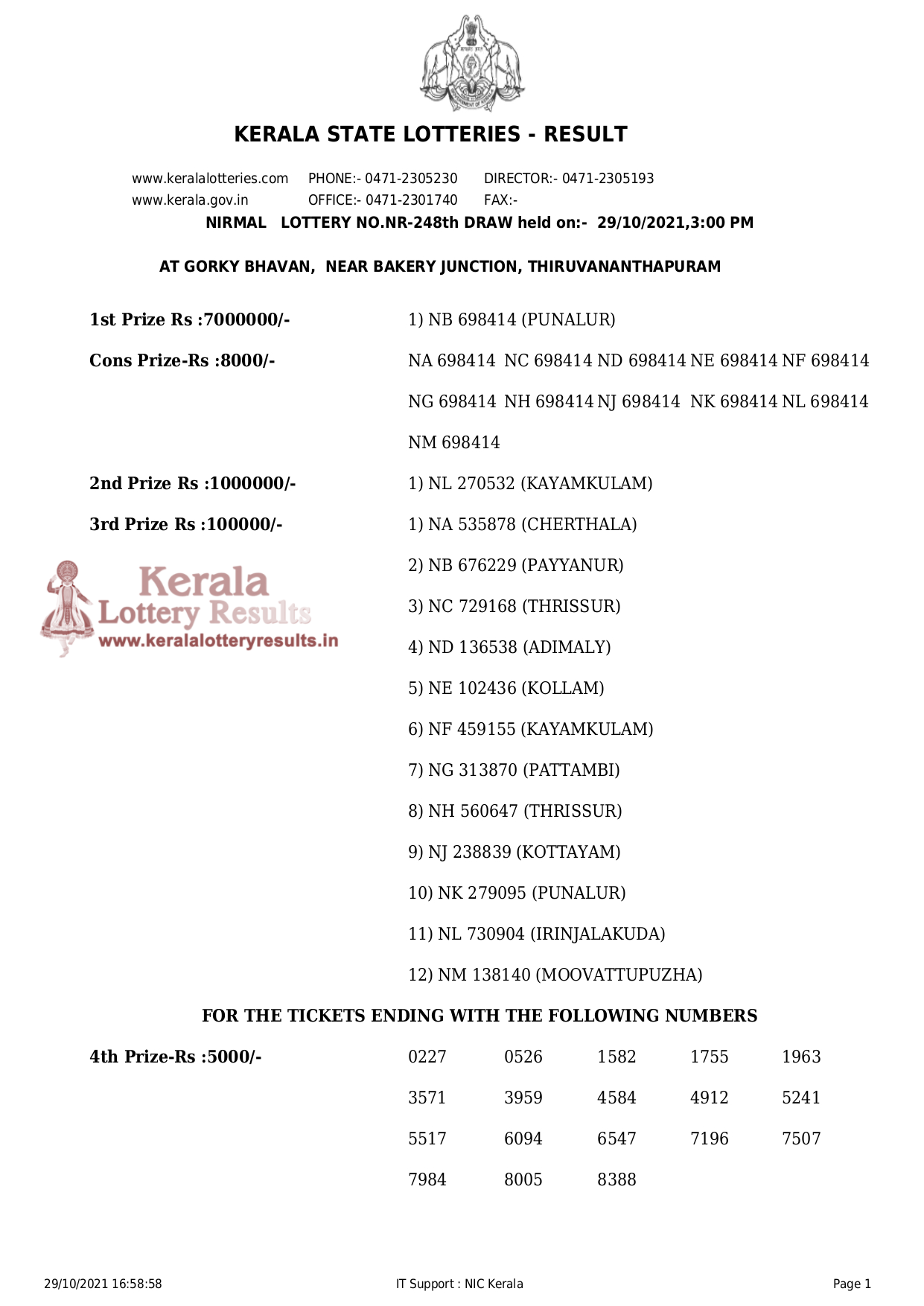 KERALA STATE LOTTERIES - RESULT

www.keralalotteries.com PHONE:- 0471-2305230 DIRECTOR:- 0471-2305193
www.kerala.gov.in OFFICE:- 0471-2301740 FAX:-

NIRMAL LOTTERY NO.NR-248th DRAW held on:- 29/10/2021,3:00 PM

AT GORKY BHAVAN, NEAR BAKERY JUNCTION, THIRUVANANTHAPURAM

1st Prize Rs :7000000/- 1) NB 698414 (PUNALUR)

Cons Prize-Rs :8000/- NA 698414 NC 698414 ND 698414 NE 698414 NF 698414 NG 698414 NH 698414 NJ 698414 NK 698414 NL 698414 NM 698414

2nd Prize Rs :1000000/- 1) NL 270532 (KAYAMKULAM)

3rd Prize Rs :100000/- 1) NA 535878 (CHERTHALA)
2) NB 676229 (PAYYANUR)
3) NC 729168 (THRISSUR)
4) ND 136538 (ADIMALY)
5) NE 102436 (KOLLAM)
6) NF 459155 (KAYAMKULAM)
7) NG 313870 (PATTAMBI)
8) NH 560647 (THRISSUR)
9) NJ 238839 (KOTTAYAM)
10) NK 279095 (PUNALUR)
11) NL 730904 (IRINJALAKUDA)
12) NM 138140 (MOOVATTUPUZHA)

Kerala Lottery Results
www.keralalotteryresults.in

FOR THE TICKETS ENDING WITH THE FOLLOWING NUMBERS

4th Prize-Rs :5000/-

| 0227 | 0526 | 1582 | 1755 | 1963 |
|---|---|---|---|---|
| 3571 | 3959 | 4584 | 4912 | 5241 |
| 5517 | 6094 | 6547 | 7196 | 7507 |
| 7984 | 8005 | 8388 | | |

29/10/2021 16:58:58 IT Support : NIC Kerala Page 1